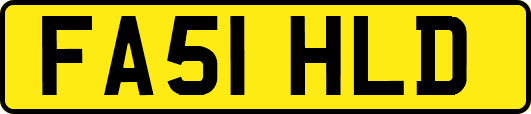 FA51 HLD